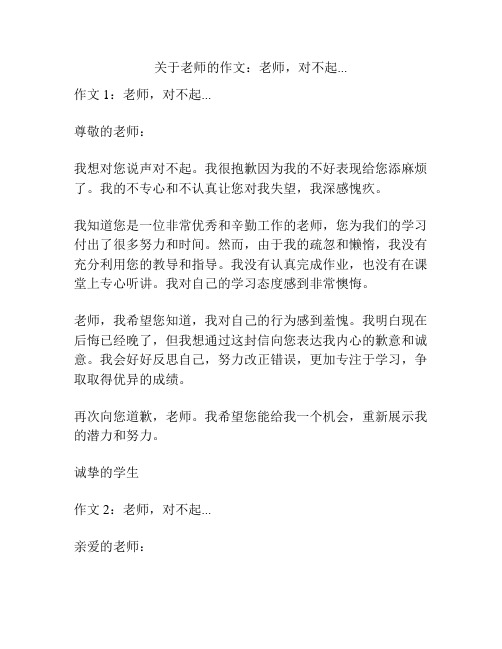 关于老师的作文：老师，对不起...

作文 1：老师，对不起...

尊敬的老师：

我想对您说声对不起。我很抱歉因为我的不好表现给您添麻烦了。我的不专心和不认真让您对我失望，我深感愧疚。

我知道您是一位非常优秀和辛勤工作的老师，您为我们的学习付出了很多努力和时间。然而，由于我的疏忽和懒惰，我没有充分利用您的教导和指导。我没有认真完成作业，也没有在课堂上专心听讲。我对自己的学习态度感到非常懊悔。

老师，我希望您知道，我对自己的行为感到羞愧。我明白现在后悔已经晚了，但我想通过这封信向您表达我内心的歉意和诚意。我会好好反思自己，努力改正错误，更加专注于学习，争取取得优异的成绩。

再次向您道歉，老师。我希望您能给我一个机会，重新展示我的潜力和努力。

诚挚的学生

作文 2：老师，对不起...

亲爱的老师：